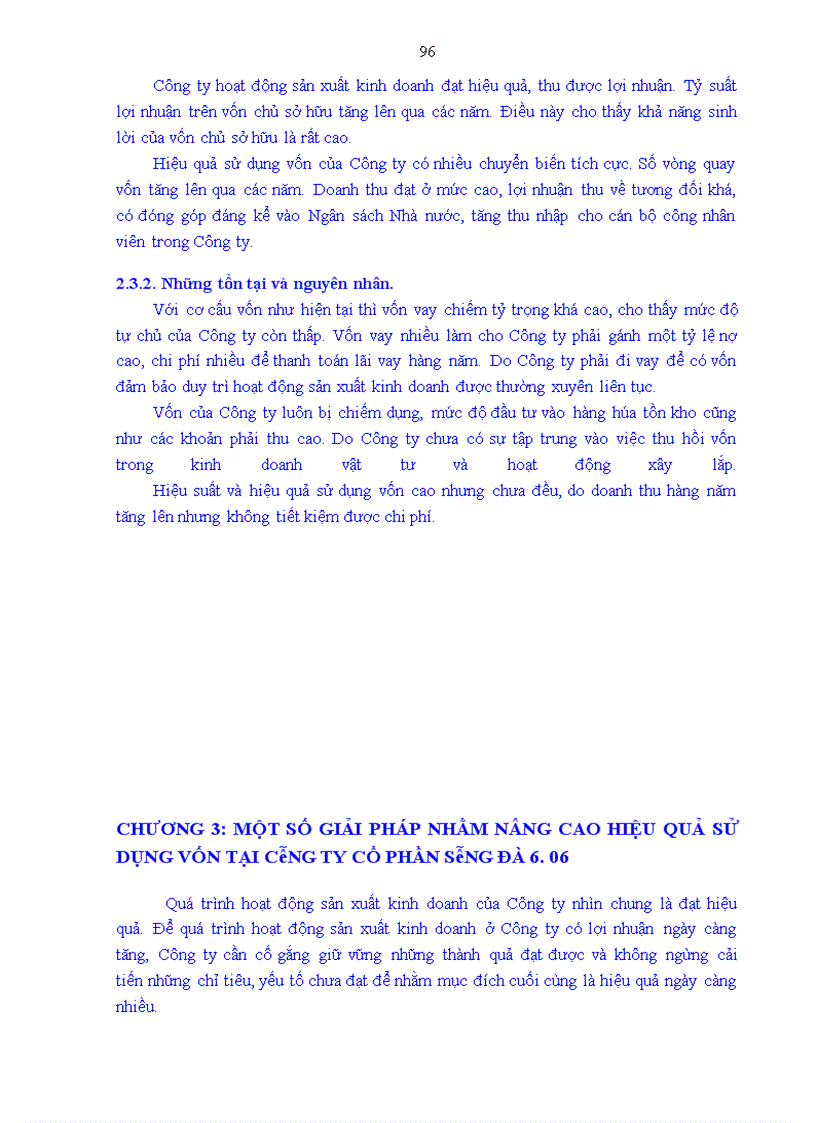 96

Công ty hoạt động sản xuất kinh doanh đạt hiệu quả, thu được lợi nhuận. Tỷ suất lợi nhuận trên vốn chủ sở hữu tăng lên qua các năm. Điều này cho thấy khả năng sinh lời của vốn chủ sở hữu là rất cao.

Hiệu quả sử dụng vốn của Công ty có nhiều chuyển biến tích cực. Số vòng quay vốn tăng lên qua các năm. Doanh thu đạt ở mức cao, lợi nhuận thu về tương đối khá, có đóng góp đáng kể vào Ngân sách Nhà nước, tăng thu nhập cho cán bộ công nhân viên trong Công ty.

2.3.2. Những tồn tại và nguyên nhân.

Với cơ cấu vốn như hiện tại thì vốn vay chiếm tỷ trọng khá cao, cho thấy mức độ tự chủ của Công ty còn thấp. Vốn vay nhiều làm cho Công ty phải gánh một tỷ lệ nợ cao, chi phí nhiều để thanh toán lãi vay hàng năm. Do Công ty phải đi vay để có vốn đảm bảo duy trì hoạt động sản xuất kinh doanh được thường xuyên liên tục.

Vốn của Công ty luôn bị chiếm dụng, mức độ đầu tư vào hàng húa tồn kho cũng như các khoản phải thu cao. Do Công ty chưa có sự tập trung vào việc thu hồi vốn trong kinh doanh vật tư và hoạt động xây lắp.

Hiệu suất và hiệu quả sử dụng vốn cao nhưng chưa đều, do doanh thu hàng năm tăng lên nhưng không tiết kiệm được chi phí.

CHƯƠNG 3: MỘT SỐ GIẢI PHÁP NHẰM NÂNG CAO HIỆU QUẢ SỬ DỤNG VỐN TẠI CễNG TY CỔ PHẦN SễNG ĐÀ 6. 06

Quá trình hoạt động sản xuất kinh doanh của Công ty nhìn chung là đạt hiệu quả. Để quá trình hoạt động sản xuất kinh doanh ở Công ty có lợi nhuận ngày càng tăng, Công ty cần cố gắng giữ vững những thành quả đạt được và không ngừng cải tiến những chỉ tiêu, yếu tố chưa đạt để nhằm mục đích cuối cùng là hiệu quả ngày càng nhiều.